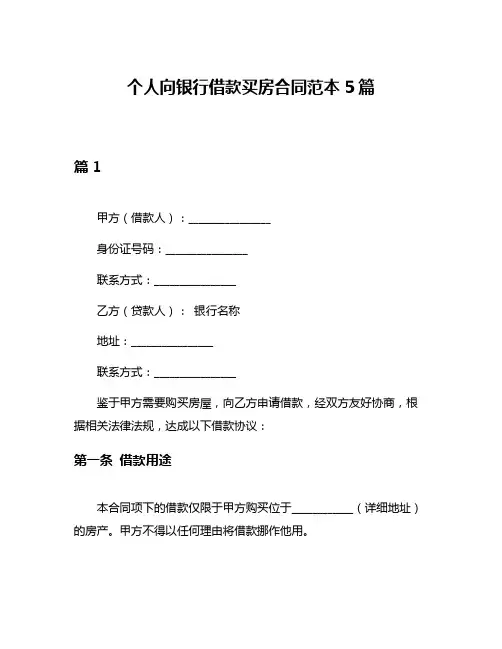 个人向银行借款买房合同范本 5 篇

篇 1

甲方（借款人）：______________

身份证号码：______________

联系方式：______________

乙方（贷款人）： 银行名称

地址：______________

联系方式：______________

鉴于甲方需要购买房屋，向乙方申请借款，经双方友好协商，根据相关法律法规，达成以下借款协议：

第一条 借款用途

本合同项下的借款仅限于甲方购买位于__________（详细地址）的房产。甲方不得以任何理由将借款挪作他用。